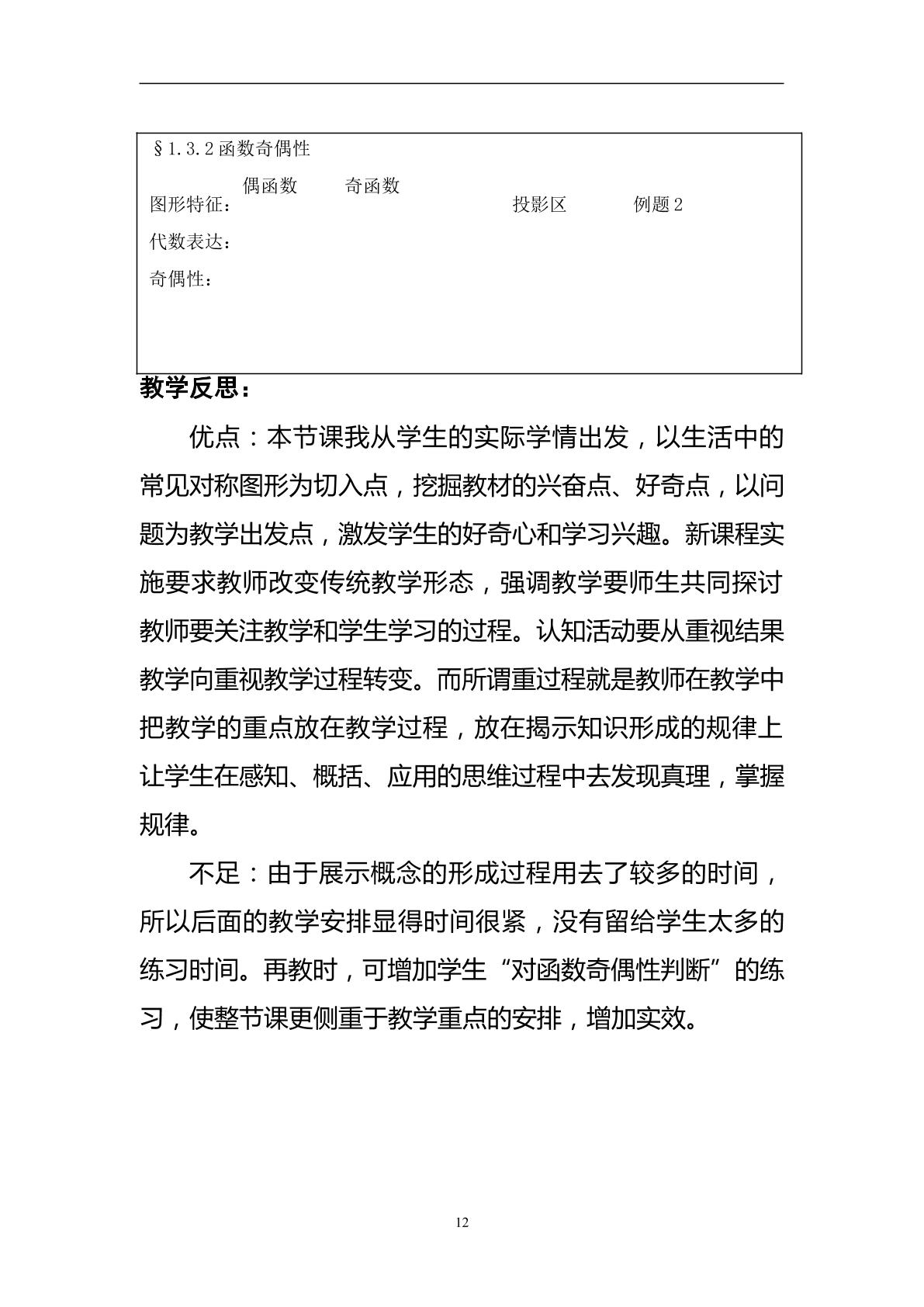 §1.3.2函数奇偶性

偶函数 奇函数

图形特征： 投影区 例题2

代数表达：

奇偶性：

教学反思：

优点：本节课我从学生的实际学情出发，以生活中的常见对称图形为切入点，挖掘教材的兴奋点、好奇点，以问题为教学出发点，激发学生的好奇心和学习兴趣。新课程实施要求教师改变传统教学形态，强调教学要师生共同探讨教师要关注教学和学生学习的过程。认知活动要从重视结果教学向重视教学过程转变。而所谓重过程就是教师在教学中把教学的重点放在教学过程，放在揭示知识形成的规律上让学生在感知、概括、应用的思维过程中去发现真理，掌握规律。

不足：由于展示概念的形成过程用去了较多的时间，所以后面的教学安排显得时间很紧，没有留给学生太多的练习时间。再教时，可增加学生“对函数奇偶性判断”的练习，使整节课更侧重于教学重点的安排，增加实效。

12